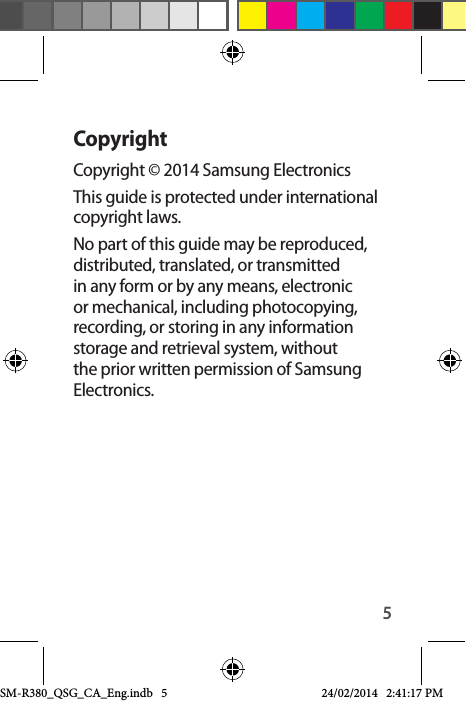 Copyright

Copyright © 2014 Samsung Electronics

This guide is protected under international copyright laws.

No part of this guide may be reproduced, distributed, translated, or transmitted in any form or by any means, electronic or mechanical, including photocopying, recording, or storing in any information storage and retrieval system, without the prior written permission of Samsung Electronics.

5

SM-R380_QSG_CA_Eng.indb 5    24/02/2014 2:41:17 PM